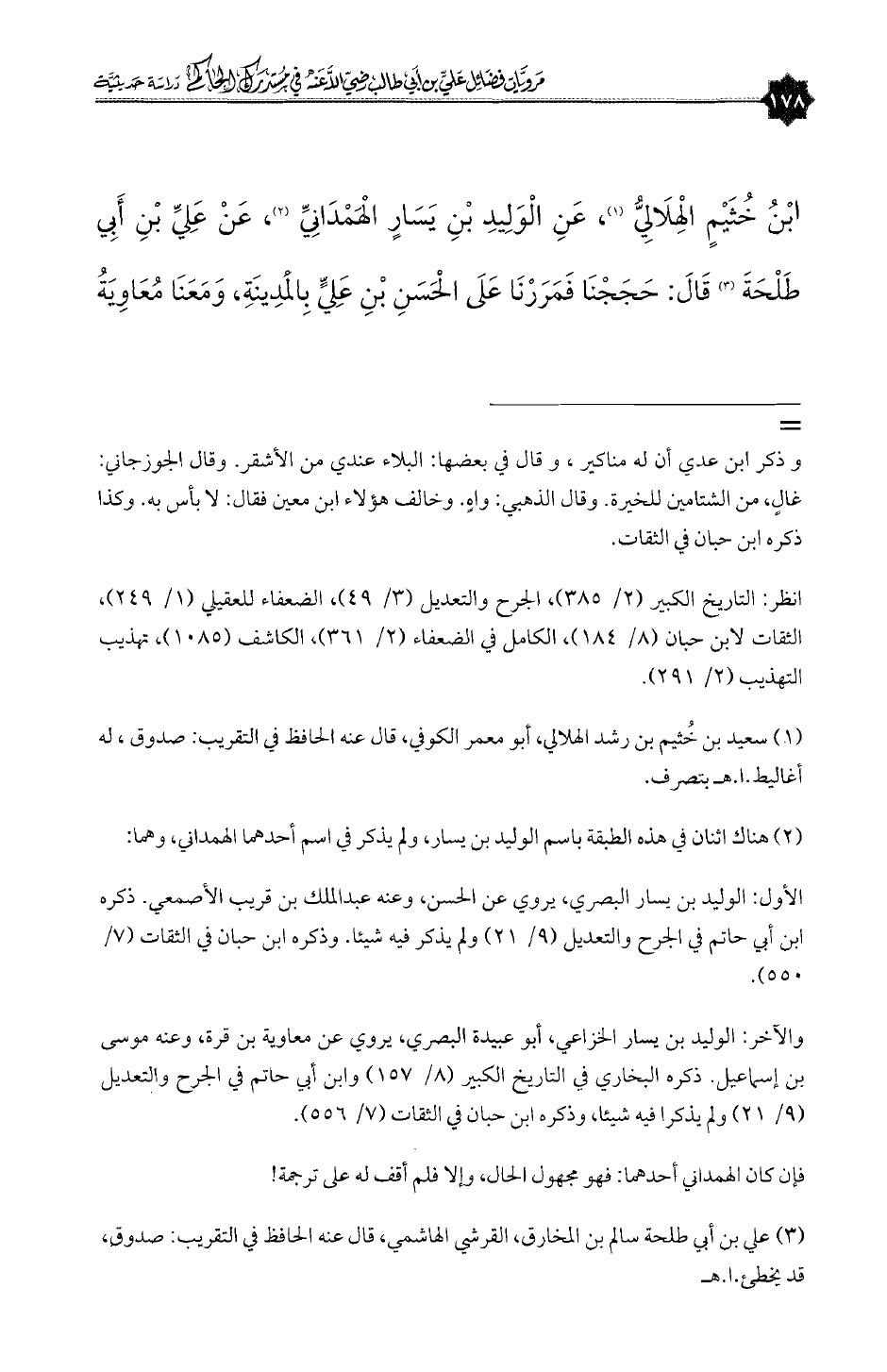 مرويات فضائل علي بن أبي طالب رضي الله عنه في مستدرك الحاكم دراسة حديثية

١٧٨

ابْنُ خُثَيْمٍ الْهِلَالِيُّ (١)، عَنِ الْوَلِيدِ بْنِ يَسَارٍ الْهَمْدَانِيِّ (٢)، عَنْ عَلِيِّ بْنِ أَبِي طَلْحَةَ (٣) قَالَ: حَجَجْنَا فَمَرَرْنَا عَلَى الْحَسَنِ بْنِ عَلِيٍّ بِالْمَدِينَةِ، وَمَعَنَا مُعَاوِيَةُ

=

و ذكر ابن عدي أن له مناكير ، و قال في بعضها: البلاء عندي من الأشقر. وقال الجوزجاني: غالٍ، من الشتامين للخيرة. وقال الذهبي: واهٍ. وخالف هؤلاء ابن معين فقال: لا بأس به. وكذا ذكره ابن حبان في الثقات.

انظر: التاريخ الكبير (٢/ ٣٨٥)، الجرح والتعديل (٣/ ٤٩)، الضعفاء للعقيلي (١/ ٢٤٩)، الثقات لابن حبان (٨/ ١٨٤)، الكامل في الضعفاء (٢/ ٣٦١)، الكاشف (١٠٨٥)، تهذيب التهذيب (٢/ ٢٩١).

(١) سعيد بن خُثيم بن رشد الهلالي، أبو معمر الكوفي، قال عنه الحافظ في التقريب: صدوق ، له أغاليط.ا.هـ بتصرف.

(٢) هناك اثنان في هذه الطبقة باسم الوليد بن يسار، ولم يذكر في اسم أحدهما الهمداني، وهما:

الأول: الوليد بن يسار البصري، يروي عن الحسن، وعنه عبدالملك بن قريب الأصمعي. ذكره ابن أبي حاتم في الجرح والتعديل (٩/ ٢١) ولم يذكر فيه شيئا. وذكره ابن حبان في الثقات (٧/ ٥٥٠).

والآخر: الوليد بن يسار الخزاعي، أبو عبيدة البصري، يروي عن معاوية بن قرة، وعنه موسى بن إسماعيل. ذكره البخاري في التاريخ الكبير (٨/ ١٥٧) وابن أبي حاتم في الجرح والتعديل (٩/ ٢١) ولم يذكرا فيه شيئا، وذكره ابن حبان في الثقات (٧/ ٥٥٦).

فإن كان الهمداني أحدهما: فهو مجهول الحال، وإلا فلم أقف له على ترجمة!

(٣) علي بن أبي طلحة سالم بن المخارق، القرشي الهاشمي، قال عنه الحافظ في التقريب: صدوق، قد يخطئ.ا.هـ